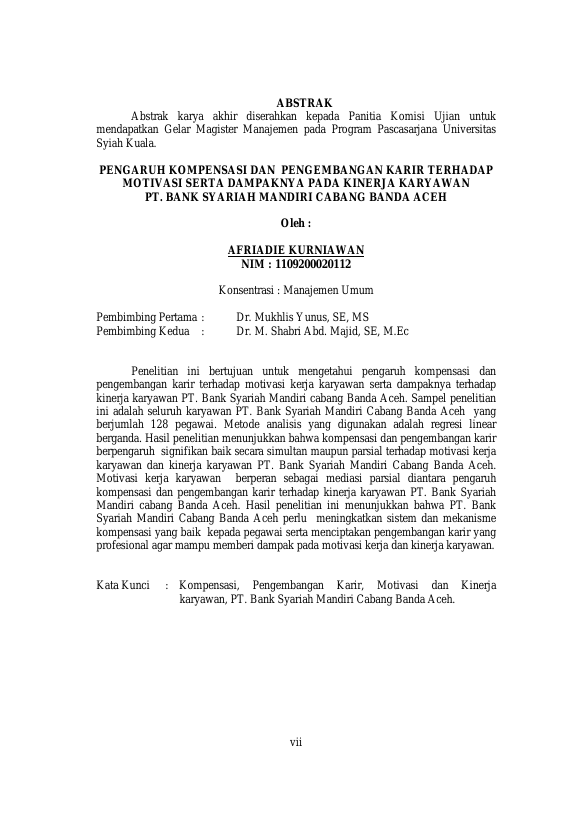 ABSTRAK

Abstrak karya akhir diserahkan kepada Panitia Komisi Ujian untuk mendapatkan Gelar Magister Manajemen pada Program Pascasarjana Universitas Syiah Kuala.

PENGARUH KOMPENSASI DAN PENGEMBANGAN KARIR TERHADAP MOTIVASI SERTA DAMPAKNYA PADA KINERJA KARYAWAN PT. BANK SYARIAH MANDIRI CABANG BANDA ACEH

Oleh :

AFRIADIE KURNIAWAN
NIM : 1109200020112

Konsentrasi : Manajemen Umum

Pembimbing Pertama : Dr. Mukhlis Yunus, SE, MS
Pembimbing Kedua : Dr. M. Shabri Abd. Majid, SE, M.Ec

Penelitian ini bertujuan untuk mengetahui pengaruh kompensasi dan pengembangan karir terhadap motivasi kerja karyawan serta dampaknya terhadap kinerja karyawan PT. Bank Syariah Mandiri cabang Banda Aceh. Sampel penelitian ini adalah seluruh karyawan PT. Bank Syariah Mandiri Cabang Banda Aceh yang berjumlah 128 pegawai. Metode analisis yang digunakan adalah regresi linear berganda. Hasil penelitian menunjukkan bahwa kompensasi dan pengembangan karir berpengaruh signifikan baik secara simultan maupun parsial terhadap motivasi kerja karyawan dan kinerja karyawan PT. Bank Syariah Mandiri Cabang Banda Aceh. Motivasi kerja karyawan berperan sebagai mediasi parsial diantara pengaruh kompensasi dan pengembangan karir terhadap kinerja karyawan PT. Bank Syariah Mandiri cabang Banda Aceh. Hasil penelitian ini menunjukkan bahwa PT. Bank Syariah Mandiri Cabang Banda Aceh perlu meningkatkan sistem dan mekanisme kompensasi yang baik kepada pegawai serta menciptakan pengembangan karir yang profesional agar mampu memberi dampak pada motivasi kerja dan kinerja karyawan.

Kata Kunci : Kompensasi, Pengembangan Karir, Motivasi dan Kinerja karyawan, PT. Bank Syariah Mandiri Cabang Banda Aceh.

vii